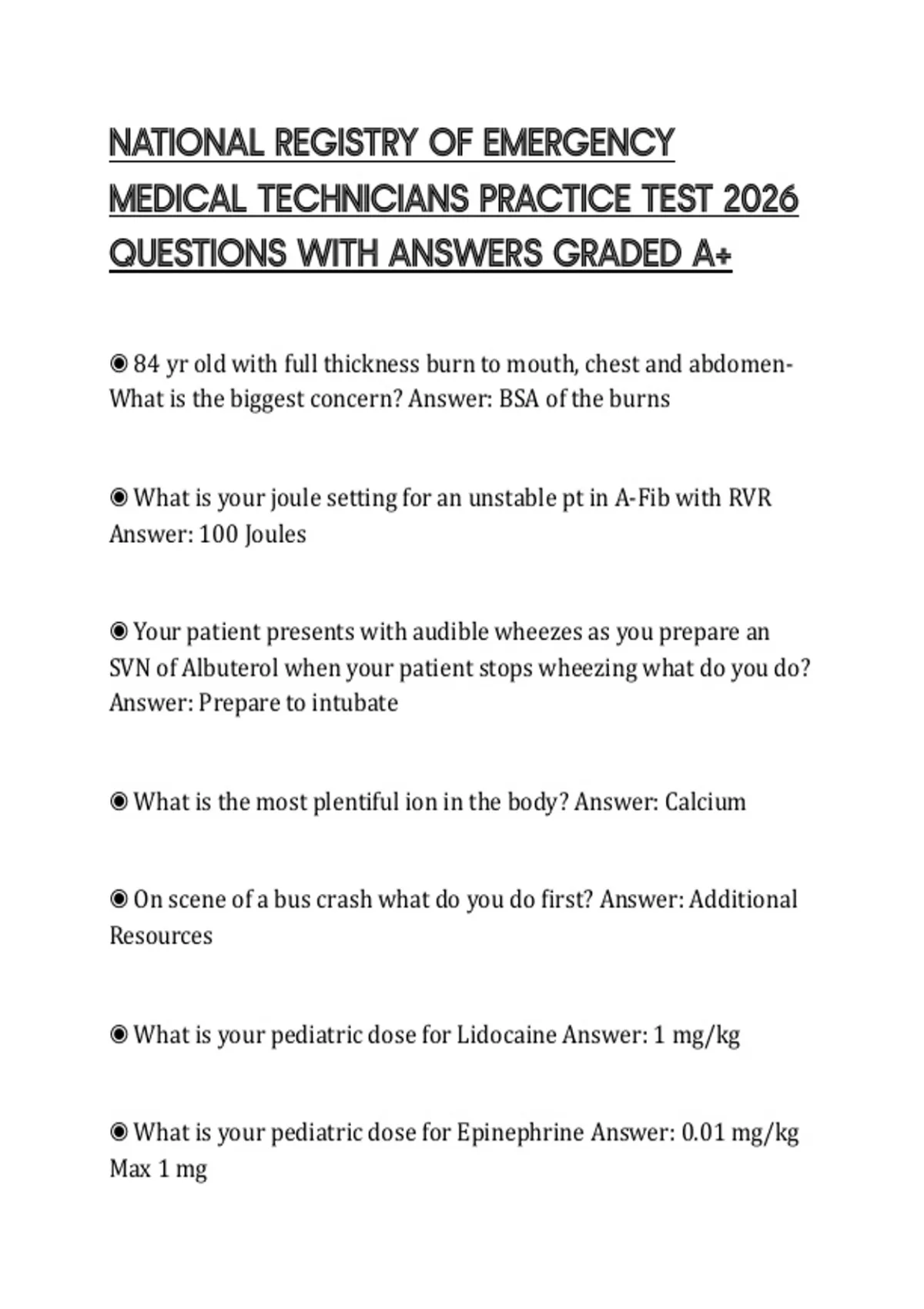 NATIONAL REGISTRY OF EMERGENCY MEDICAL TECHNICIANS PRACTICE TEST 2026 QUESTIONS WITH ANSWERS GRADED A+

◉ 84 yr old with full thickness burn to mouth, chest and abdomen- What is the biggest concern? Answer: BSA of the burns

◉ What is your joule setting for an unstable pt in A-Fib with RVR Answer: 100 Joules

◉ Your patient presents with audible wheezes as you prepare an SVN of Albuterol when your patient stops wheezing what do you do? Answer: Prepare to intubate

◉ What is the most plentiful ion in the body? Answer: Calcium

◉ On scene of a bus crash what do you do first? Answer: Additional Resources

◉ What is your pediatric dose for Lidocaine Answer: 1 mg/kg

◉ What is your pediatric dose for Epinephrine Answer: 0.01 mg/kg Max 1 mg